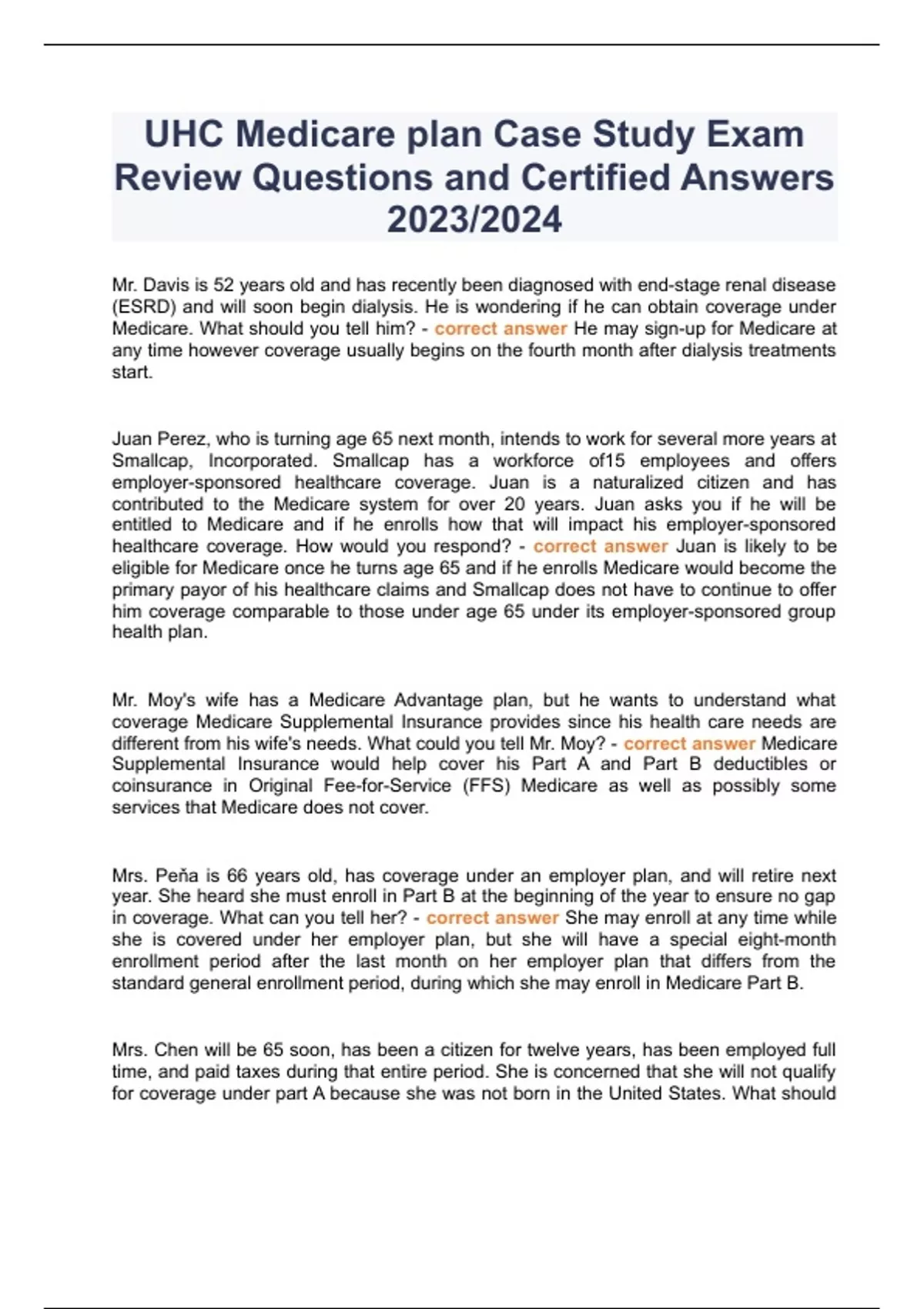 UHC Medicare plan Case Study Exam Review Questions and Certified Answers 2023/2024

Mr. Davis is 52 years old and has recently been diagnosed with end-stage renal disease (ESRD) and will soon begin dialysis. He is wondering if he can obtain coverage under Medicare. What should you tell him? - correct answer He may sign-up for Medicare at any time however coverage usually begins on the fourth month after dialysis treatments start.

Juan Perez, who is turning age 65 next month, intends to work for several more years at Smallcap, Incorporated. Smallcap has a workforce of15 employees and offers employer-sponsored healthcare coverage. Juan is a naturalized citizen and has contributed to the Medicare system for over 20 years. Juan asks you if he will be entitled to Medicare and if he enrolls how that will impact his employer-sponsored healthcare coverage. How would you respond? - correct answer Juan is likely to be eligible for Medicare once he turns age 65 and if he enrolls Medicare would become the primary payor of his healthcare claims and Smallcap does not have to continue to offer him coverage comparable to those under age 65 under its employer-sponsored group health plan.

Mr. Moy's wife has a Medicare Advantage plan, but he wants to understand what coverage Medicare Supplemental Insurance provides since his health care needs are different from his wife's needs. What could you tell Mr. Moy? - correct answer Medicare Supplemental Insurance would help cover his Part A and Part B deductibles or coinsurance in Original Fee-for-Service (FFS) Medicare as well as possibly some services that Medicare does not cover.

Mrs. Peña is 66 years old, has coverage under an employer plan, and will retire next year. She heard she must enroll in Part B at the beginning of the year to ensure no gap in coverage. What can you tell her? - correct answer She may enroll at any time while she is covered under her employer plan, but she will have a special eight-month enrollment period after the last month on her employer plan that differs from the standard general enrollment period, during which she may enroll in Medicare Part B.

Mrs. Chen will be 65 soon, has been a citizen for twelve years, has been employed full time, and paid taxes during that entire period. She is concerned that she will not qualify for coverage under part A because she was not born in the United States. What should